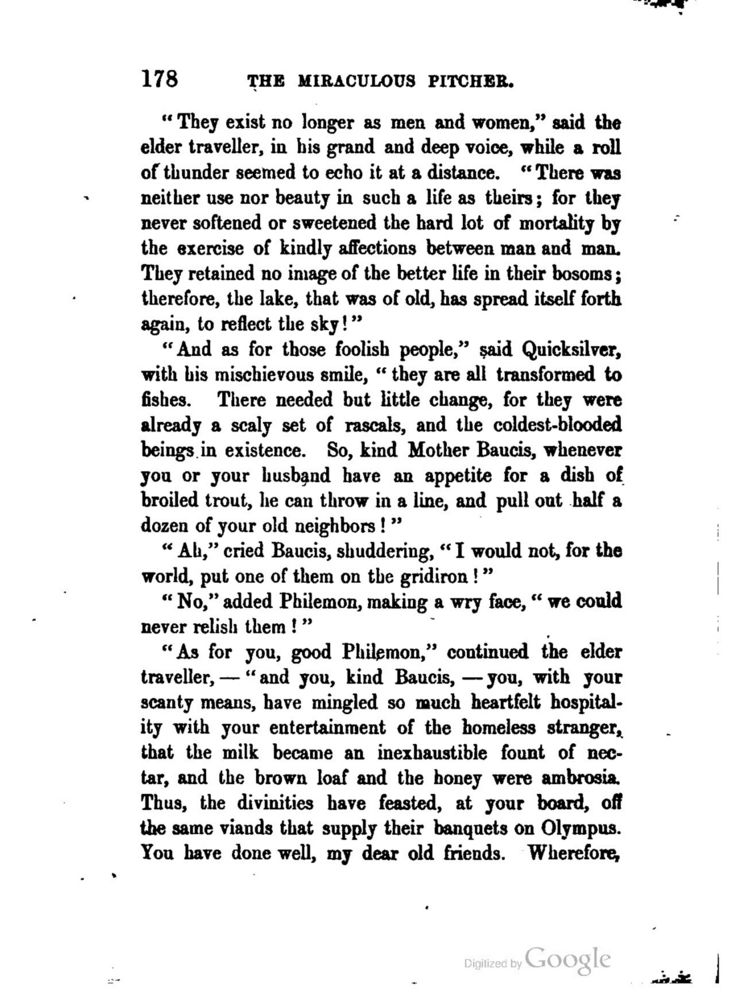 178 THE MIRACULOUS PITCHER.

"They exist no longer as men and women," said the elder traveller, in his grand and deep voice, while a roll of thunder seemed to echo it at a distance. "There was neither use nor beauty in such a life as theirs; for they never softened or sweetened the hard lot of mortality by the exercise of kindly affections between man and man. They retained no image of the better life in their bosoms; therefore, the lake, that was of old, has spread itself forth again, to reflect the sky!"

"And as for those foolish people," said Quicksilver, with his mischievous smile, "they are all transformed to fishes. There needed but little change, for they were already a scaly set of rascals, and the coldest-blooded beings in existence. So, kind Mother Baucis, whenever you or your husband have an appetite for a dish of broiled trout, he can throw in a line, and pull out half a dozen of your old neighbors!"

"Ah," cried Baucis, shuddering, "I would not, for the world, put one of them on the gridiron!"

"No," added Philemon, making a wry face, "we could never relish them!"

"As for you, good Philemon," continued the elder traveller, — "and you, kind Baucis, — you, with your scanty means, have mingled so much heartfelt hospitality with your entertainment of the homeless stranger, that the milk became an inexhaustible fount of nectar, and the brown loaf and the honey were ambrosia. Thus, the divinities have feasted, at your board, off the same viands that supply their banquets on Olympus. You have done well, my dear old friends. Wherefore,

Digitized by Google